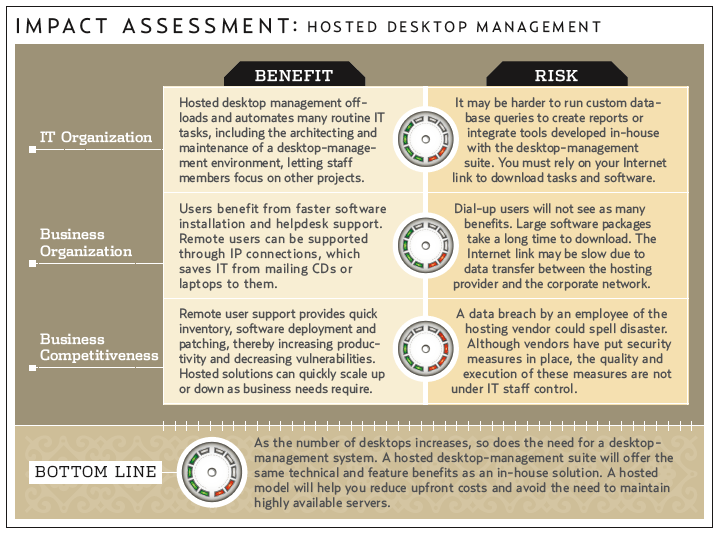 IMPACT ASSESSMENT: HOSTED DESKTOP MANAGEMENT

| | BENEFIT | RISK |
|---|---|---|
| IT Organization | Hosted desktop management offloads and automates many routine IT tasks, including the architecting and maintenance of a desktop-management environment, letting staff members focus on other projects. | It may be harder to run custom database queries to create reports or integrate tools developed in-house with the desktop-management suite. You must rely on your Internet link to download tasks and software. |
| Business Organization | Users benefit from faster software installation and helpdesk support. Remote users can be supported through IP connections, which saves IT from mailing CDs or laptops to them. | Dial-up users will not see as many benefits. Large software packages take a long time to download. The Internet link may be slow due to data transfer between the hosting provider and the corporate network. |
| Business Competitiveness | Remote user support provides quick inventory, software deployment and patching, thereby increasing productivity and decreasing vulnerabilities. Hosted solutions can quickly scale up or down as business needs require. | A data breach by an employee of the hosting vendor could spell disaster. Although vendors have put security measures in place, the quality and execution of these measures are not under IT staff control. |

BOTTOM LINE

As the number of desktops increases, so does the need for a desktop-management system. A hosted desktop-management suite will offer the same technical and feature benefits as an in-house solution. A hosted model will help you reduce upfront costs and avoid the need to maintain highly available servers.